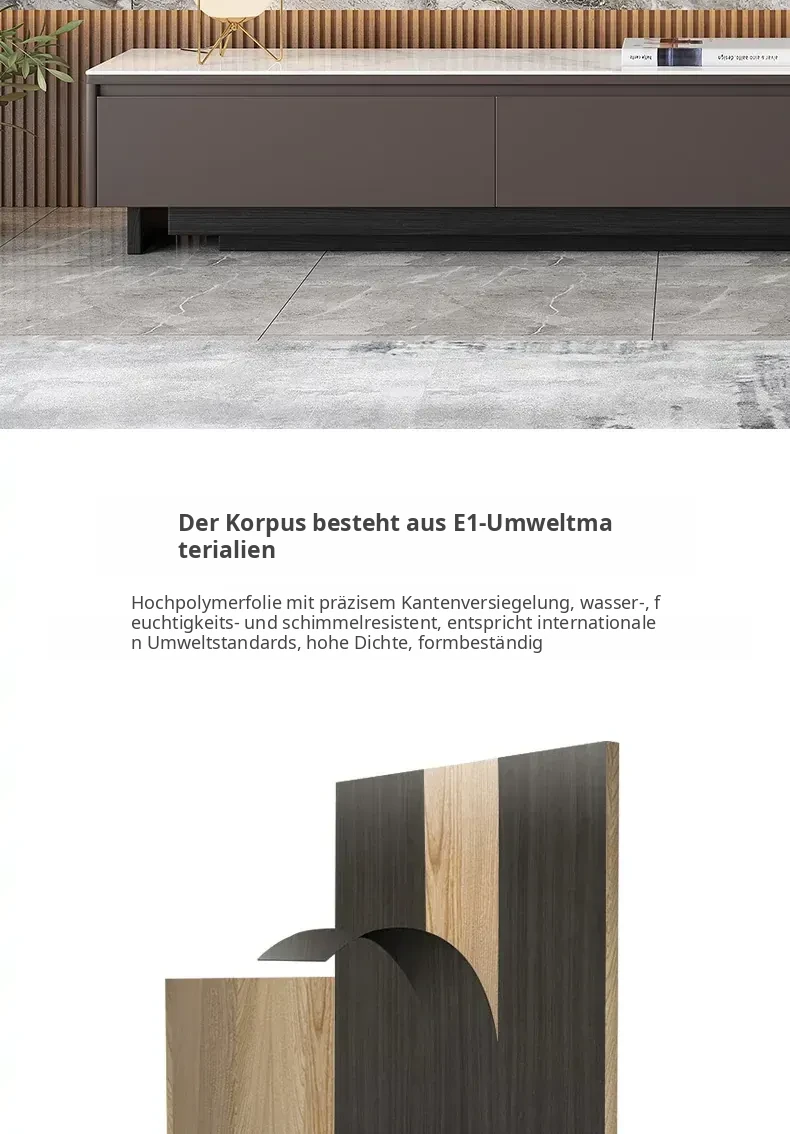 Der Korpus besteht aus E1-Umweltmaterialien

Hochpolymerfolie mit präzisem Kantenversiegelung, wasser-, feuchtigkeits- und schimmelresistent, entspricht internationalen Umweltstandards, hohe Dichte, formbeständig